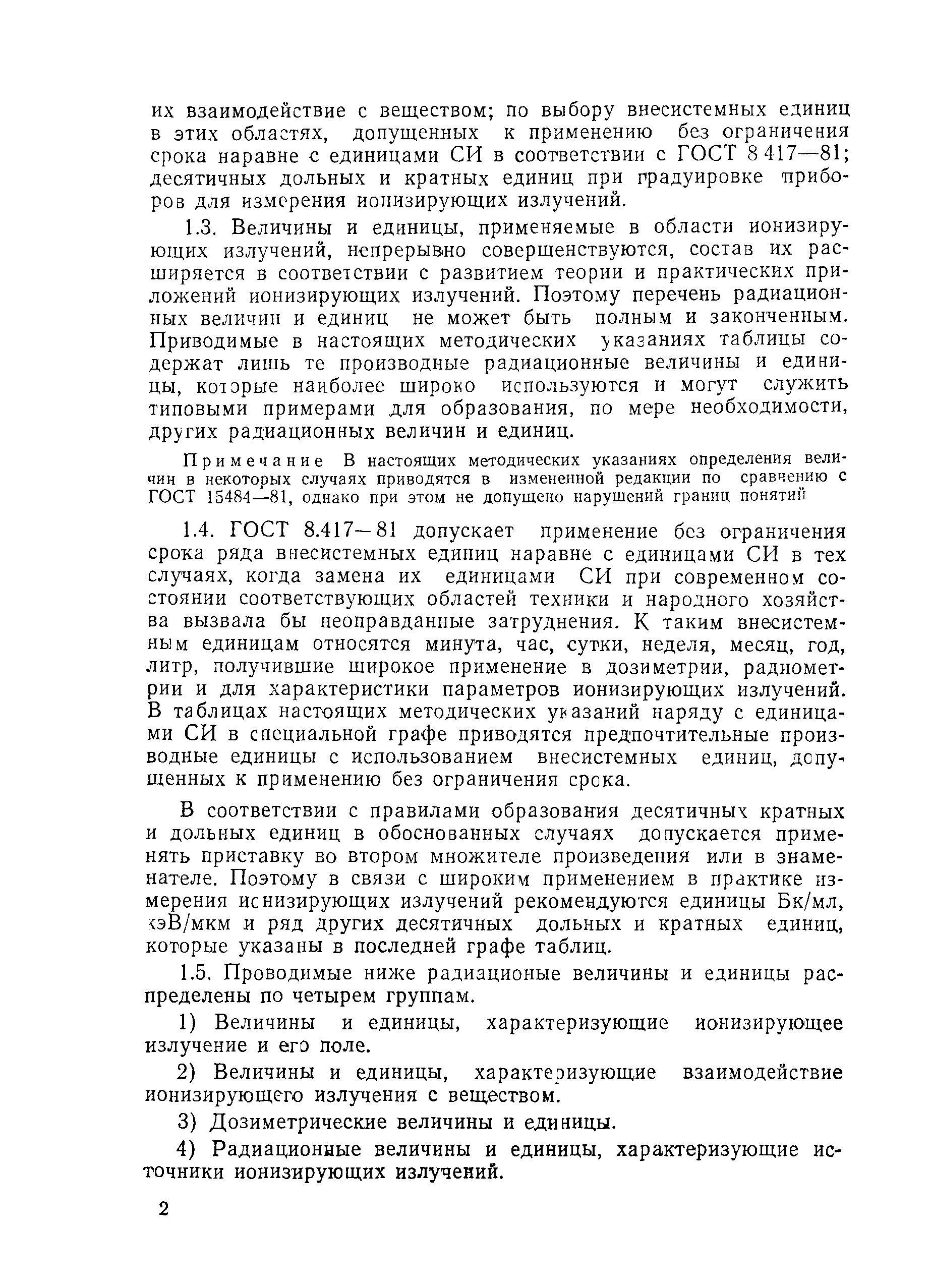 их взаимодействие с веществом; по выбору внесистемных единиц в этих областях, допущенных к применению без ограничения срока наравне с единицами СИ в соответствии с ГОСТ 8 417—81; десятичных дольных и кратных единиц при градуировке приборов для измерения ионизирующих излучений.

1.3. Величины и единицы, применяемые в области ионизирующих излучений, непрерывно совершенствуются, состав их расширяется в соответствии с развитием теории и практических приложений ионизирующих излучений. Поэтому перечень радиационных величин и единиц не может быть полным и законченным. Приводимые в настоящих методических указаниях таблицы содержат лишь те производные радиационные величины и единицы, которые наиболее широко используются и могут служить типовыми примерами для образования, по мере необходимости, других радиационных величин и единиц.

Примечание В настоящих методических указаниях определения величин в некоторых случаях приводятся в измененной редакции по сравнению с ГОСТ 15484—81, однако при этом не допущено нарушений границ понятий

1.4. ГОСТ 8.417—81 допускает применение без ограничения срока ряда внесистемных единиц наравне с единицами СИ в тех случаях, когда замена их единицами СИ при современном состоянии соответствующих областей техники и народного хозяйства вызвала бы неоправданные затруднения. К таким внесистемным единицам относятся минута, час, сутки, неделя, месяц, год, литр, получившие широкое применение в дозиметрии, радиометрии и для характеристики параметров ионизирующих излучений. В таблицах настоящих методических указаний наряду с единицами СИ в специальной графе приводятся предпочтительные производные единицы с использованием внесистемных единиц, допущенных к применению без ограничения срока.

В соответствии с правилами образования десятичных кратных и дольных единиц в обоснованных случаях допускается применять приставку во втором множителе произведения или в знаменателе. Поэтому в связи с широким применением в практике измерения ионизирующих излучений рекомендуются единицы Бк/мл, кэВ/мкм и ряд других десятичных дольных и кратных единиц, которые указаны в последней графе таблиц.

1.5. Проводимые ниже радиационые величины и единицы распределены по четырем группам.

1) Величины и единицы, характеризующие ионизирующее излучение и его поле.

2) Величины и единицы, характеризующие взаимодействие ионизирующего излучения с веществом.

3) Дозиметрические величины и единицы.

4) Радиационные величины и единицы, характеризующие источники ионизирующих излучений.

2